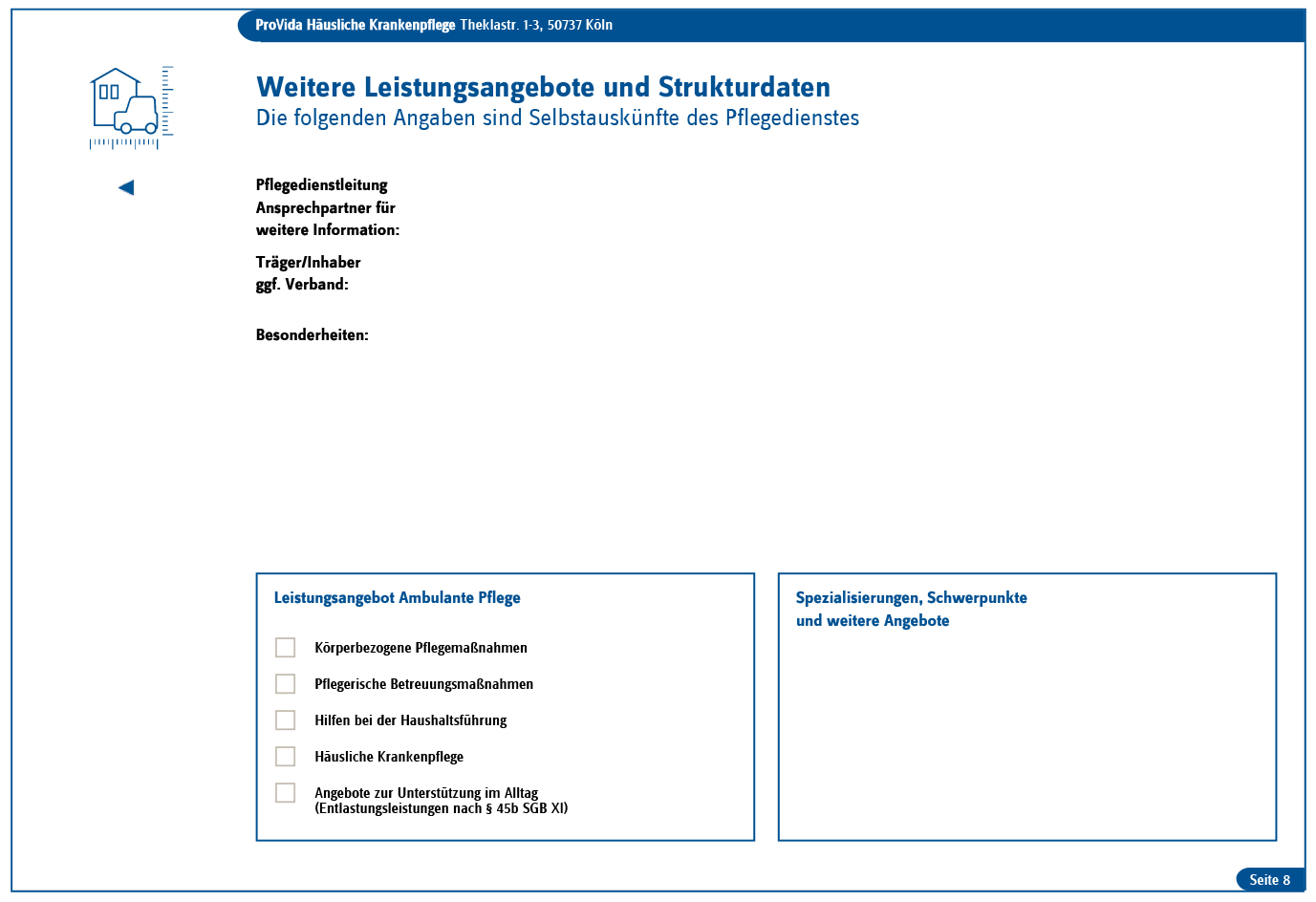 ProVida Häusliche Krankenpflege Theklastr. 1-3, 50737 Köln

Weitere Leistungsangebote und Strukturdaten
Die folgenden Angaben sind Selbstauskünfte des Pflegedienstes

Pflegedienstleitung
Ansprechpartner für
weitere Information:

Träger/Inhaber
ggf. Verband:

Besonderheiten:

Leistungsangebot Ambulante Pflege

Körperbezogene Pflegemaßnahmen

Pflegerische Betreuungsmaßnahmen

Hilfen bei der Haushaltsführung

Häusliche Krankenpflege

Angebote zur Unterstützung im Alltag (Entlastungsleistungen nach § 45b SGB XI)

Spezialisierungen, Schwerpunkte und weitere Angebote

Seite 8